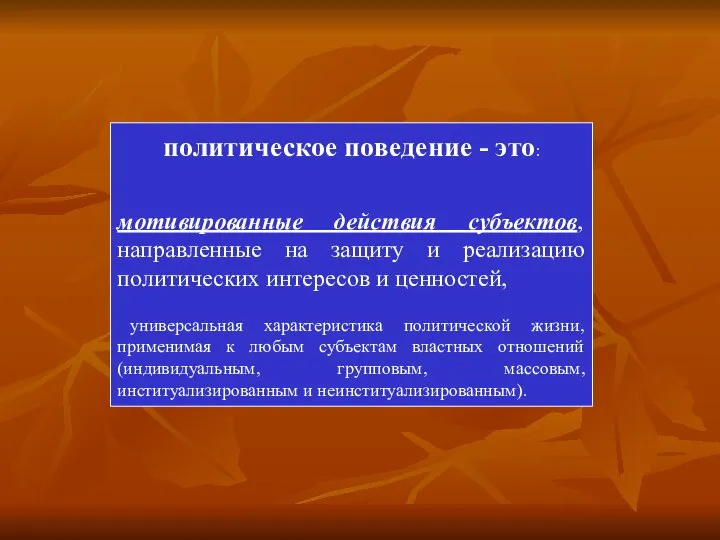 политическое поведение - это:

мотивированные действия субъектов, направленные на защиту и реализацию политических интересов и ценностей,

универсальная характеристика политической жизни, применимая к любым субъектам властных отношений (индивидуальным, групповым, массовым, институализированным и неинституализированным).